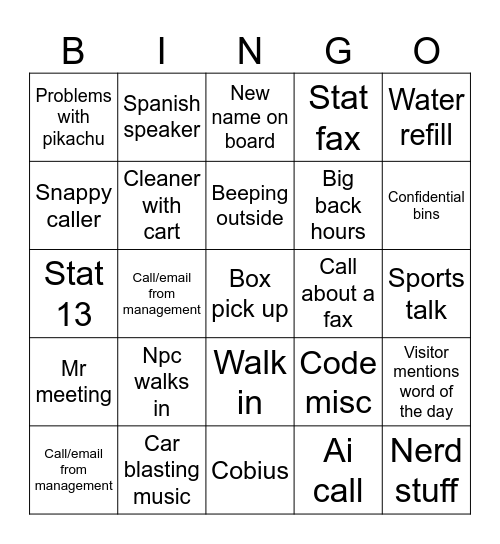 | B | I | N | G | O |
|---|---|---|---|---|
| Problems with pikachu | Spanish speaker | New name on board | Stat fax | Water refill |
| Snappy caller | Cleaner with cart | Beeping outside | Big back hours | Confidential bins |
| Stat 13 | Call/email from management | Box pick up | Call about a fax | Sports talk |
| Mr meeting | Npc walks in | Walk in | Code misc | Visitor mentions word of the day |
| Call/email from management | Car blasting music | Cobius | Ai call | Nerd stuff |